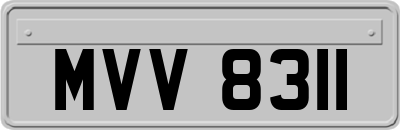 MVV 8311